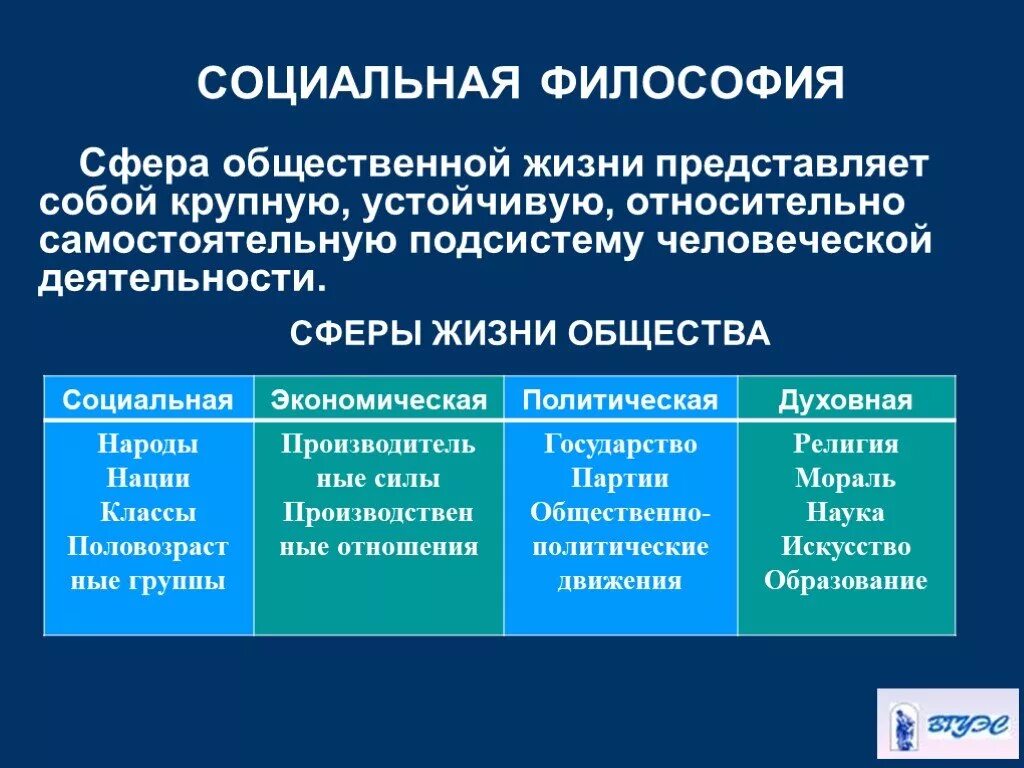 СОЦИАЛЬНАЯ ФИЛОСОФИЯ

Сфера общественной жизни представляет собой крупную, устойчивую, относительно самостоятельную подсистему человеческой деятельности.

СФЕРЫ ЖИЗНИ ОБЩЕСТВА

| Социальная | Экономическая | Политическая | Духовная |
|---|---|---|---|
| Народы Нации Классы Половозраст ные группы | Производитель ные силы Производствен ные отношения | Государство Партии Общественно-политические движения | Религия Мораль Наука Искусство Образование |

ВГУЭС